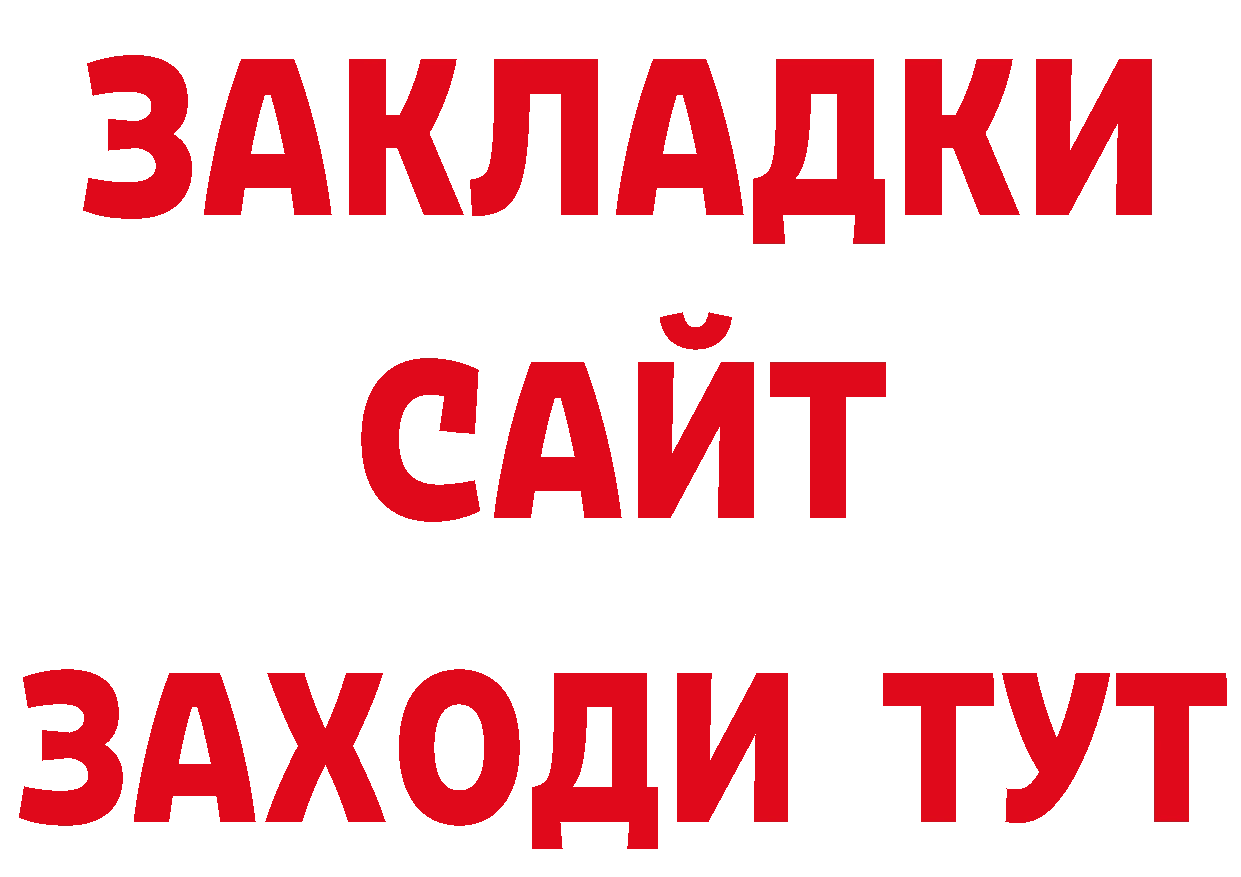 ЗАКЛАДКИ
САЙТ
ЗАХОДИ ТУТ